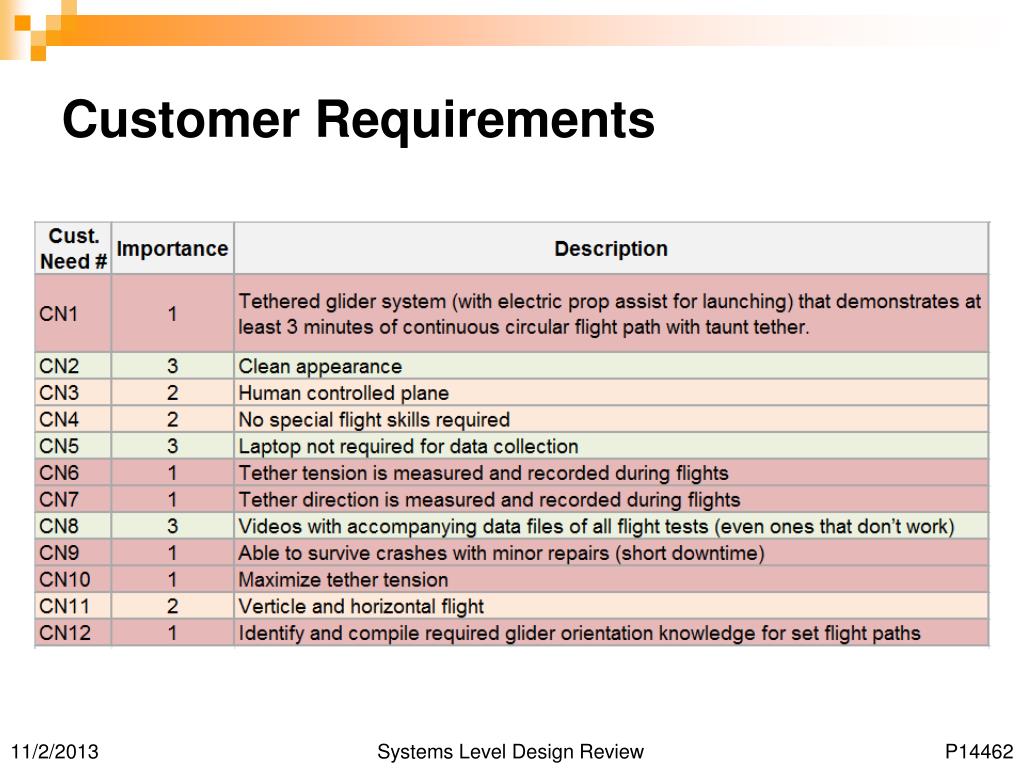 Customer Requirements

| Cust. Need # | Importance | Description |
|---|---|---|
| CN1 | 1 | Tethered glider system (with electric prop assist for launching) that demonstrates at least 3 minutes of continuous circular flight path with taunt tether. |
| CN2 | 3 | Clean appearance |
| CN3 | 2 | Human controlled plane |
| CN4 | 2 | No special flight skills required |
| CN5 | 3 | Laptop not required for data collection |
| CN6 | 1 | Tether tension is measured and recorded during flights |
| CN7 | 1 | Tether direction is measured and recorded during flights |
| CN8 | 3 | Videos with accompanying data files of all flight tests (even ones that don't work) |
| CN9 | 1 | Able to survive crashes with minor repairs (short downtime) |
| CN10 | 1 | Maximize tether tension |
| CN11 | 2 | Verticle and horizontal flight |
| CN12 | 1 | Identify and compile required glider orientation knowledge for set flight paths |

11/2/2013 Systems Level Design Review P14462